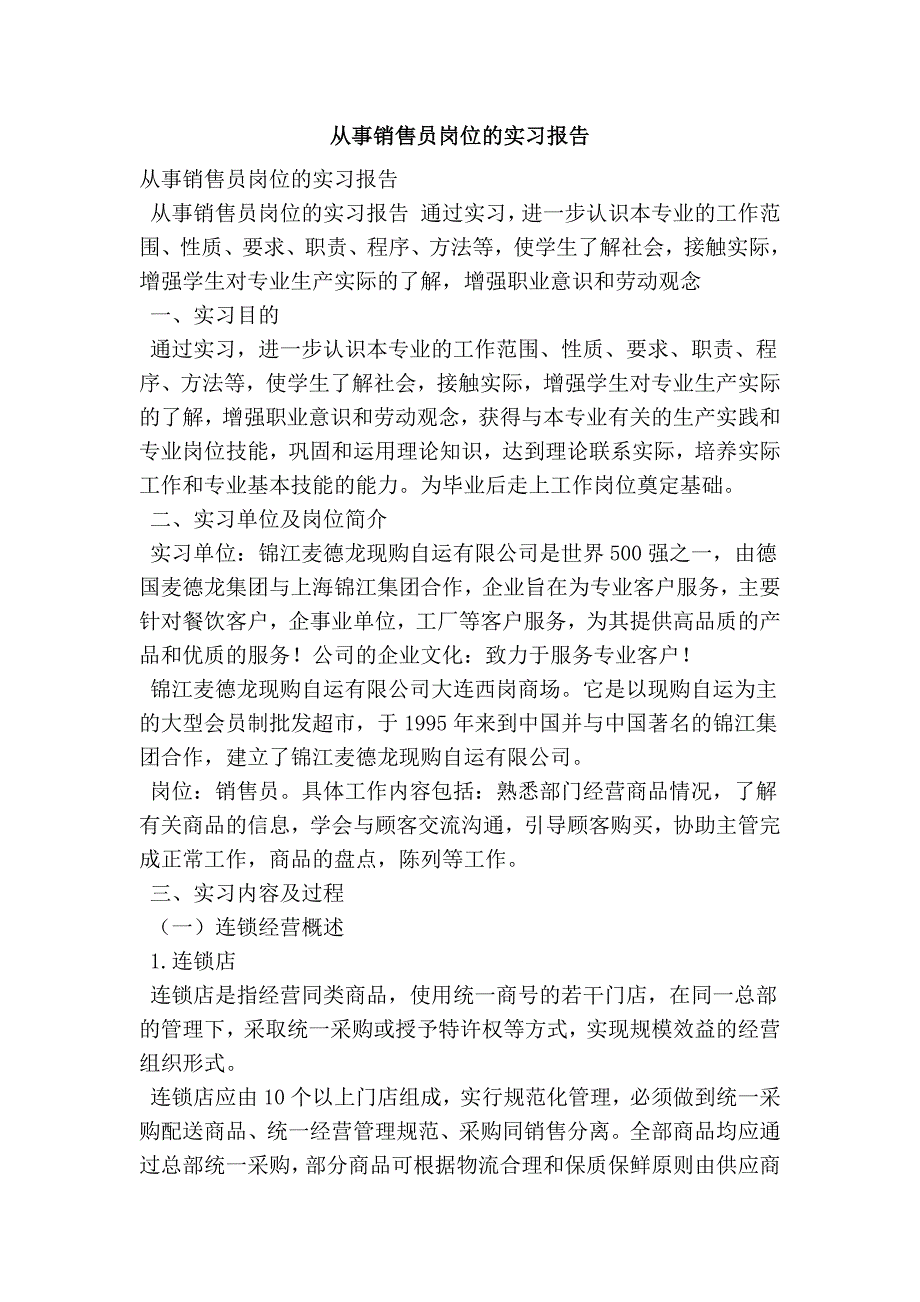 从事销售员岗位的实习报告

从事销售员岗位的实习报告

从事销售员岗位的实习报告 通过实习，进一步认识本专业的工作范围、性质、要求、职责、程序、方法等，使学生了解社会，接触实际，增强学生对专业生产实际的了解，增强职业意识和劳动观念

一、实习目的

通过实习，进一步认识本专业的工作范围、性质、要求、职责、程序、方法等，使学生了解社会，接触实际，增强学生对专业生产实际的了解，增强职业意识和劳动观念，获得与本专业有关的生产实践和专业岗位技能，巩固和运用理论知识，达到理论联系实际，培养实际工作和专业基本技能的能力。为毕业后走上工作岗位奠定基础。

二、实习单位及岗位简介

实习单位：锦江麦德龙现购自运有限公司是世界500强之一，由德国麦德龙集团与上海锦江集团合作，企业旨在为专业客户服务，主要针对餐饮客户，企事业单位，工厂等客户服务，为其提供高品质的产品和优质的服务！公司的企业文化：致力于服务专业客户！

锦江麦德龙现购自运有限公司大连西岗商场。它是以现购自运为主的大型会员制批发超市，于1995年来到中国并与中国著名的锦江集团合作，建立了锦江麦德龙现购自运有限公司。

岗位：销售员。具体工作内容包括：熟悉部门经营商品情况，了解有关商品的信息，学会与顾客交流沟通，引导顾客购买，协助主管完成正常工作，商品的盘点，陈列等工作。

三、实习内容及过程

（一）连锁经营概述

1.连锁店

连锁店是指经营同类商品，使用统一商号的若干门店，在同一总部的管理下，采取统一采购或授予特许权等方式，实现规模效益的经营组织形式。

连锁店应由10个以上门店组成，实行规范化管理，必须做到统一采购配送商品、统一经营管理规范、采购同销售分离。全部商品均应通过总部统一采购，部分商品可根据物流合理和保质保鲜原则由供应商